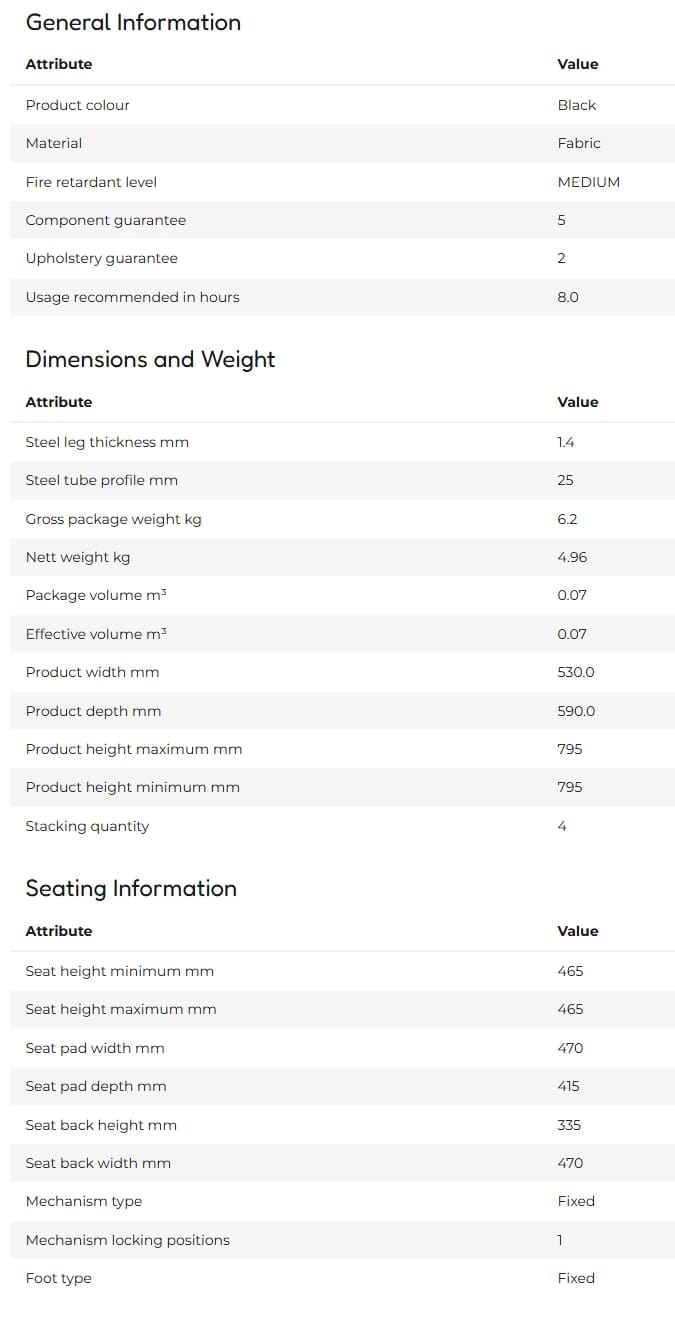 General Information

| Attribute | Value |
|---|---|
| Product colour | Black |
| Material | Fabric |
| Fire retardant level | MEDIUM |
| Component guarantee | 5 |
| Upholstery guarantee | 2 |
| Usage recommended in hours | 8.0 |

Dimensions and Weight

| Attribute | Value |
|---|---|
| Steel leg thickness mm | 1.4 |
| Steel tube profile mm | 25 |
| Gross package weight kg | 6.2 |
| Nett weight kg | 4.96 |
| Package volume m³ | 0.07 |
| Effective volume m³ | 0.07 |
| Product width mm | 530.0 |
| Product depth mm | 590.0 |
| Product height maximum mm | 795 |
| Product height minimum mm | 795 |
| Stacking quantity | 4 |

Seating Information

| Attribute | Value |
|---|---|
| Seat height minimum mm | 465 |
| Seat height maximum mm | 465 |
| Seat pad width mm | 470 |
| Seat pad depth mm | 415 |
| Seat back height mm | 335 |
| Seat back width mm | 470 |
| Mechanism type | Fixed |
| Mechanism locking positions | 1 |
| Foot type | Fixed |